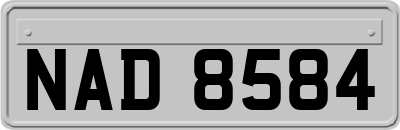 NAD 8584